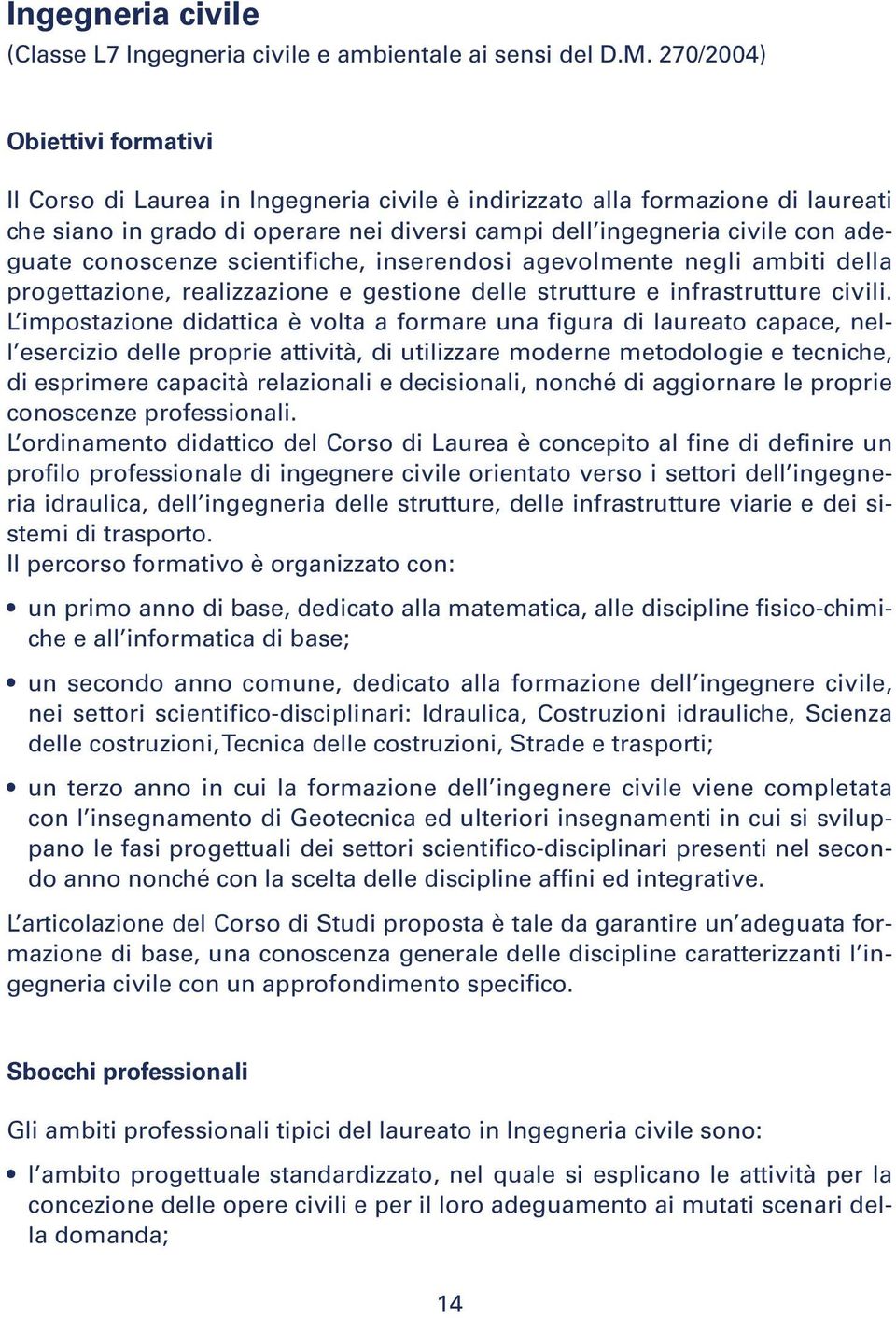 Ingegneria civile
(Classe L7 Ingegneria civile e ambientale ai sensi del D.M. 270/2004)

Obiettivi formativi

Il Corso di Laurea in Ingegneria civile è indirizzato alla formazione di laureati che siano in grado di operare nei diversi campi dell'ingegneria civile con adeguate conoscenze scientifiche, inserendosi agevolmente negli ambiti della progettazione, realizzazione e gestione delle strutture e infrastrutture civili.
L'impostazione didattica è volta a formare una figura di laureato capace, nell'esercizio delle proprie attività, di utilizzare moderne metodologie e tecniche, di esprimere capacità relazionali e decisionali, nonché di aggiornare le proprie conoscenze professionali.
L'ordinamento didattico del Corso di Laurea è concepito al fine di definire un profilo professionale di ingegnere civile orientato verso i settori dell'ingegneria idraulica, dell'ingegneria delle strutture, delle infrastrutture viarie e dei sistemi di trasporto.
Il percorso formativo è organizzato con:

• un primo anno di base, dedicato alla matematica, alle discipline fisico-chimiche e all'informatica di base;

• un secondo anno comune, dedicato alla formazione dell'ingegnere civile, nei settori scientifico-disciplinari: Idraulica, Costruzioni idrauliche, Scienza delle costruzioni, Tecnica delle costruzioni, Strade e trasporti;

• un terzo anno in cui la formazione dell'ingegnere civile viene completata con l'insegnamento di Geotecnica ed ulteriori insegnamenti in cui si sviluppano le fasi progettuali dei settori scientifico-disciplinari presenti nel secondo anno nonché con la scelta delle discipline affini ed integrative.

L'articolazione del Corso di Studi proposta è tale da garantire un'adeguata formazione di base, una conoscenza generale delle discipline caratterizzanti l'ingegneria civile con un approfondimento specifico.

Sbocchi professionali

Gli ambiti professionali tipici del laureato in Ingegneria civile sono:

• l'ambito progettuale standardizzato, nel quale si esplicano le attività per la concezione delle opere civili e per il loro adeguamento ai mutati scenari della domanda;

14